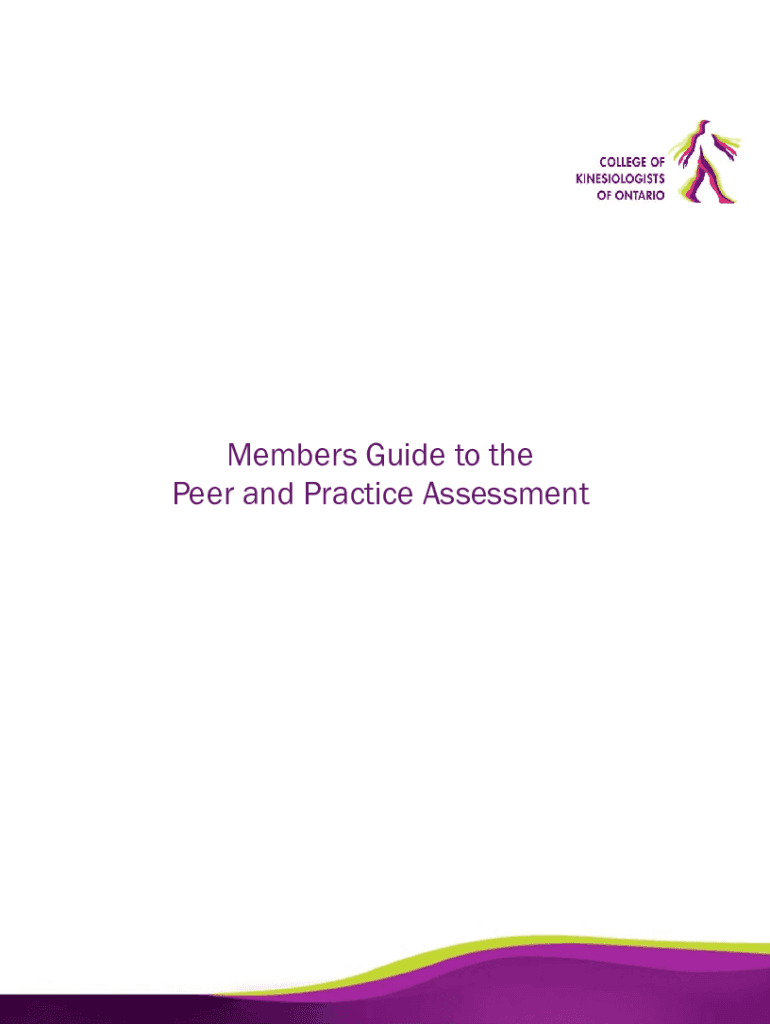 COLLEGE OF
KINESIOLOGISTS
OF ONTARIO

Members Guide to the
Peer and Practice Assessment